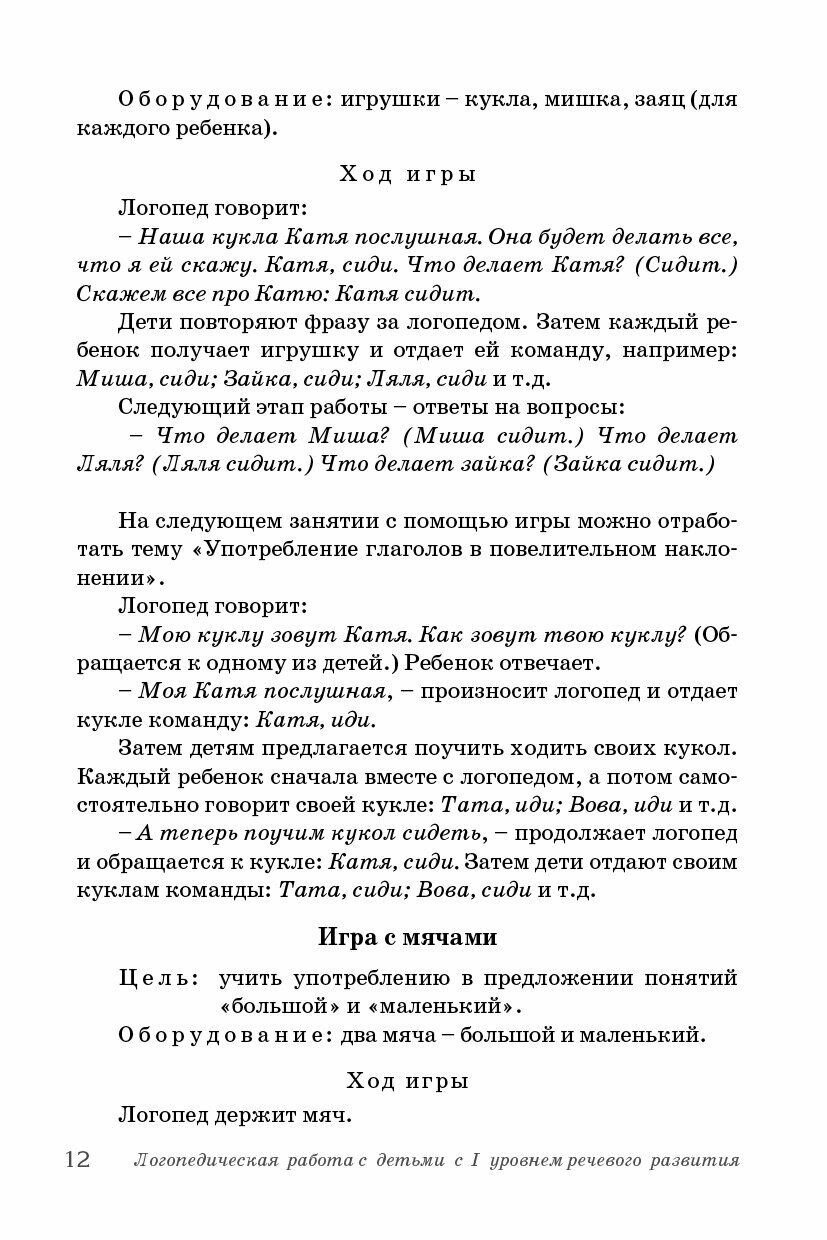 Оборудование: игрушки – кукла, мишка, заяц (для каждого ребенка).

Ход игры

Логопед говорит:

– Наша кукла Катя послушная. Она будет делать все, что я ей скажу. Катя, сиди. Что делает Катя? (Сидит.) Скажем все про Катю: Катя сидит.

Дети повторяют фразу за логопедом. Затем каждый ребенок получает игрушку и отдает ей команду, например: Миша, сиди; Зайка, сиди; Ляля, сиди и т.д.

Следующий этап работы – ответы на вопросы:

– Что делает Миша? (Миша сидит.) Что делает Ляля? (Ляля сидит.) Что делает зайка? (Зайка сидит.)

На следующем занятии с помощью игры можно отработать тему «Употребление глаголов в повелительном наклонении».

Логопед говорит:

– Мою куклу зовут Катя. Как зовут твою куклу? (Обращается к одному из детей.) Ребенок отвечает.

– Моя Катя послушная, – произносит логопед и отдает кукле команду: Катя, иди.

Затем детям предлагается поучить ходить своих кукол. Каждый ребенок сначала вместе с логопедом, а потом самостоятельно говорит своей кукле: Тата, иди; Вова, иди и т.д.

– А теперь поучим кукол сидеть, – продолжает логопед и обращается к кукле: Катя, сиди. Затем дети отдают своим куклам команды: Тата, сиди; Вова, сиди и т.д.

Игра с мячами

Цель: учить употреблению в предложении понятий «большой» и «маленький».

Оборудование: два мяча – большой и маленький.

Ход игры

Логопед держит мяч.

12 Логопедическая работа с детьми с I уровнем речевого развития